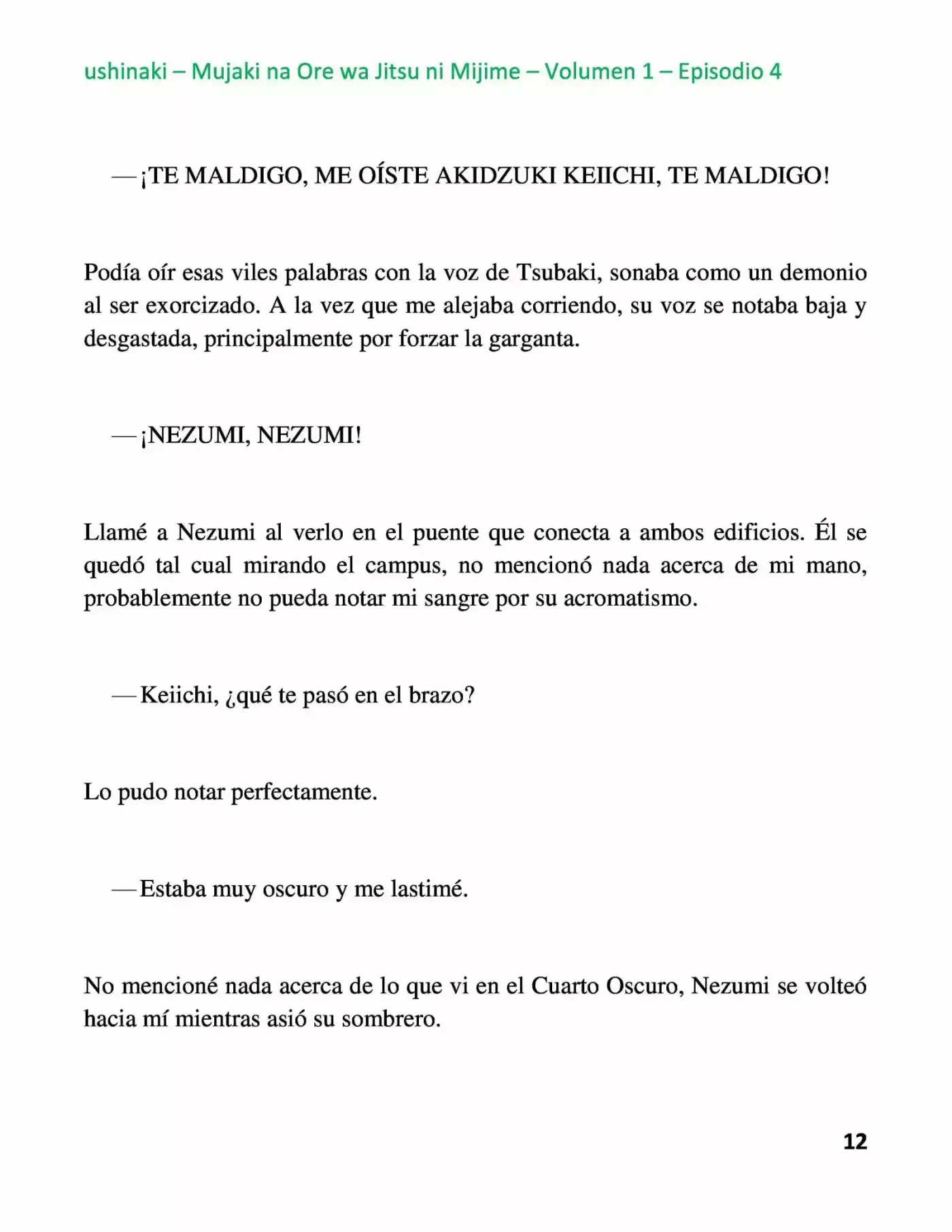 ushinaki – Mujaki na Ore wa Jitsu ni Mijime – Volumen 1 – Episodio 4

—¡TE MALDIGO, ME OÍSTE AKIDZUKI KEIICHI, TE MALDIGO!

Podía oír esas viles palabras con la voz de Tsubaki, sonaba como un demonio al ser exorcizado. A la vez que me alejaba corriendo, su voz se notaba baja y desgastada, principalmente por forzar la garganta.

—¡NEZUMI, NEZUMI!

Llamé a Nezumi al verlo en el puente que conecta a ambos edificios. Él se quedó tal cual mirando el campus, no mencionó nada acerca de mi mano, probablemente no pueda notar mi sangre por su acromatismo.

—Keiichi, ¿qué te pasó en el brazo?

Lo pudo notar perfectamente.

—Estaba muy oscuro y me lastimé.

No mencioné nada acerca de lo que vi en el Cuarto Oscuro, Nezumi se volteó hacia mí mientras asió su sombrero.

12